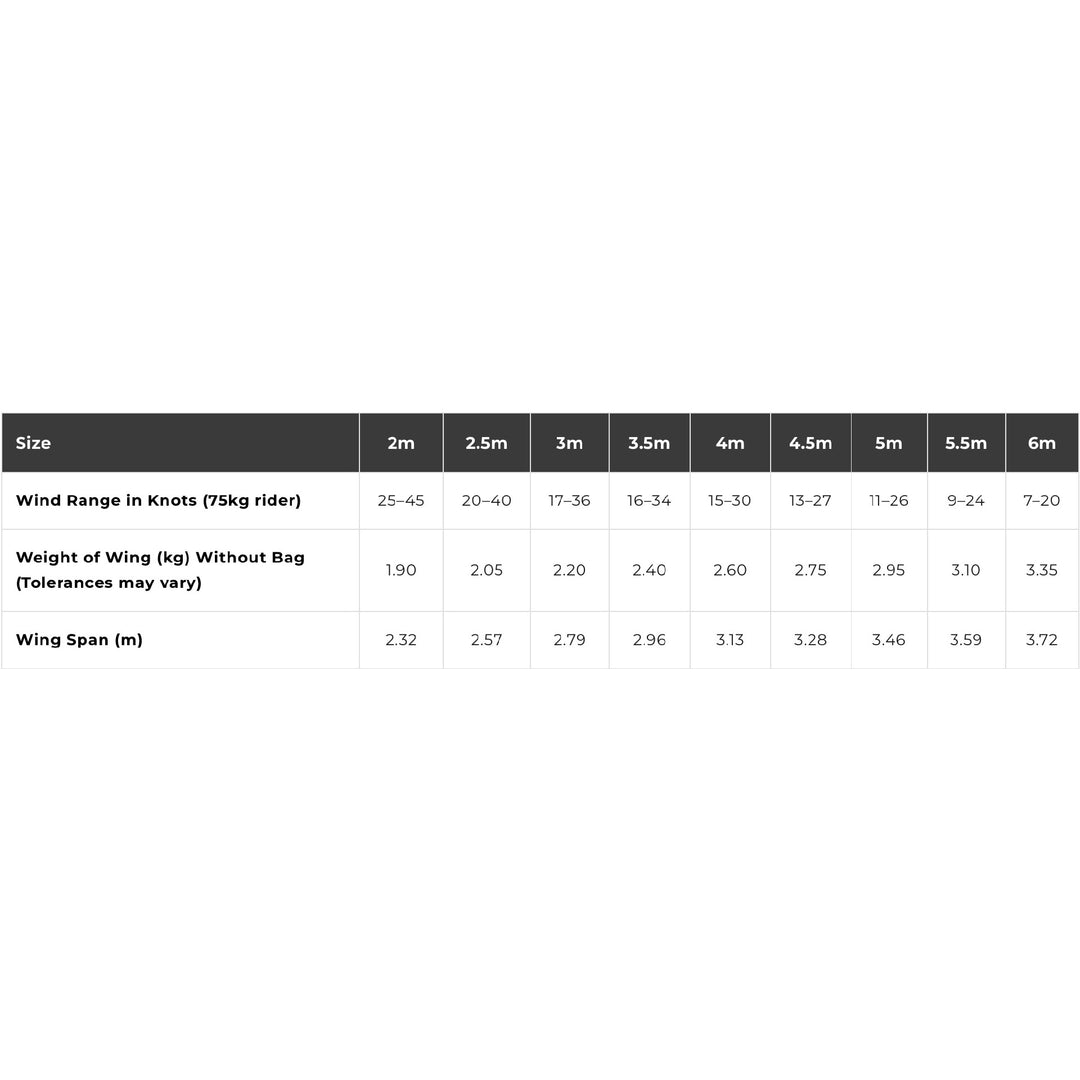 | Size | 2m | 2.5m | 3m | 3.5m | 4m | 4.5m | 5m | 5.5m | 6m |
|---|---|---|---|---|---|---|---|---|---|
| Wind Range in Knots (75kg rider) | 25–45 | 20–40 | 17–36 | 16–34 | 15–30 | 13–27 | 11–26 | 9–24 | 7–20 |
| Weight of Wing (kg) Without Bag (Tolerances may vary) | 1.90 | 2.05 | 2.20 | 2.40 | 2.60 | 2.75 | 2.95 | 3.10 | 3.35 |
| Wing Span (m) | 2.32 | 2.57 | 2.79 | 2.96 | 3.13 | 3.28 | 3.46 | 3.59 | 3.72 |